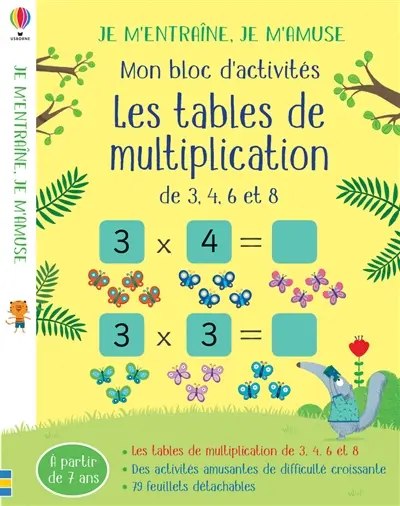 USBORNE

JE M'ENTRAÎNE, JE M'AMUSE

JE M'ENTRAÎNE, JE M'AMUSE

Mon bloc d'activités

Les tables de multiplication

de 3, 4, 6 et 8

$3 \times 4 =$

$3 \times 3 =$

À partir de 7 ans

• Les tables de multiplication de 3, 4, 6 et 8
• Des activités amusantes de difficulté croissante
• 79 feuillets détachables